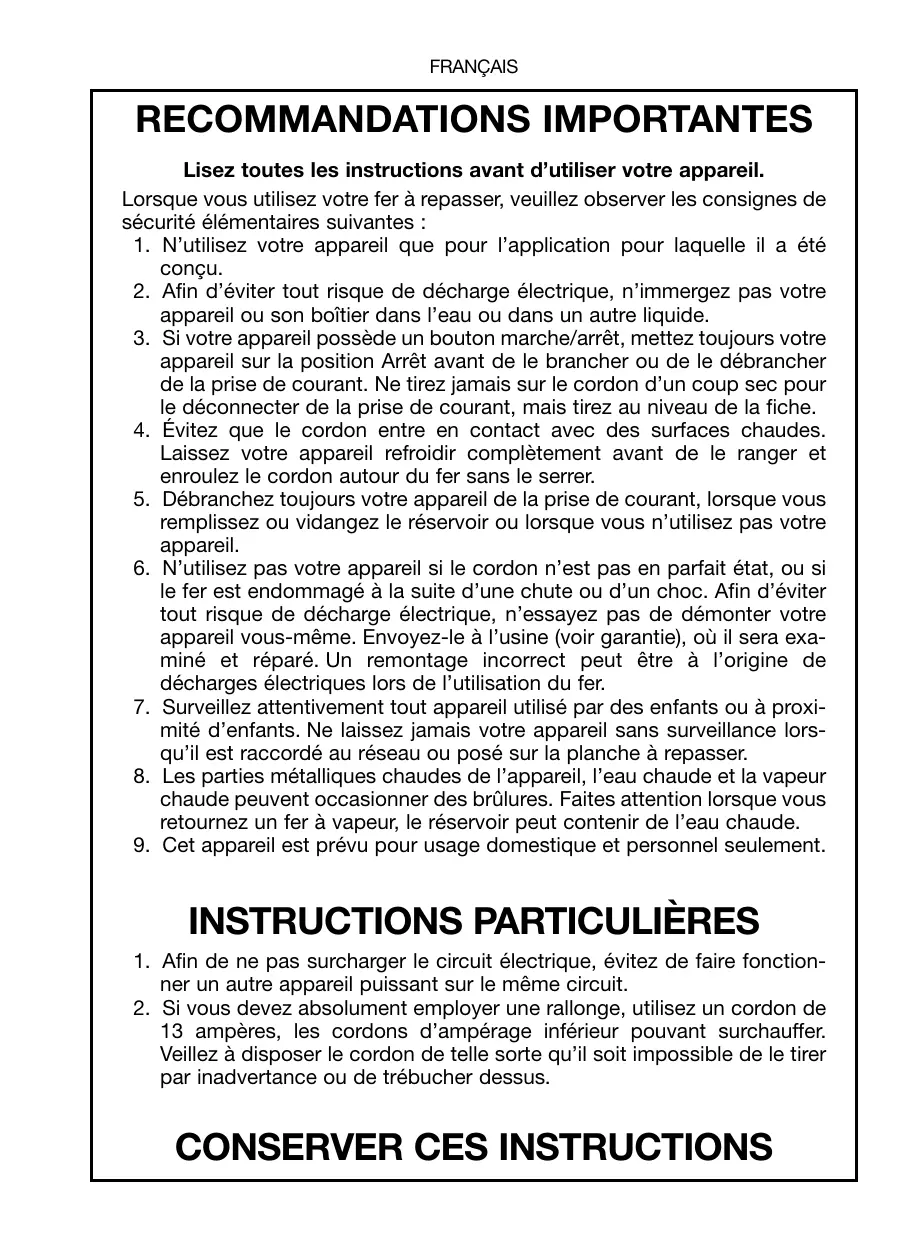 FRANÇAIS

RECOMMANDATIONS IMPORTANTES

Lisez toutes les instructions avant d'utiliser votre appareil.

Lorsque vous utilisez votre fer à repasser, veuillez observer les consignes de sécurité élémentaires suivantes :

1. N'utilisez votre appareil que pour l'application pour laquelle il a été conçu.
2. Afin d'éviter tout risque de décharge électrique, n'immergez pas votre appareil ou son boîtier dans l'eau ou dans un autre liquide.
3. Si votre appareil possède un bouton marche/arrêt, mettez toujours votre appareil sur la position Arrêt avant de le brancher ou de le débrancher de la prise de courant. Ne tirez jamais sur le cordon d'un coup sec pour le déconnecter de la prise de courant, mais tirez au niveau de la fiche.
4. Évitez que le cordon entre en contact avec des surfaces chaudes. Laissez votre appareil refroidir complètement avant de le ranger et enroulez le cordon autour du fer sans le serrer.
5. Débranchez toujours votre appareil de la prise de courant, lorsque vous remplissez ou vidangez le réservoir ou lorsque vous n'utilisez pas votre appareil.
6. N'utilisez pas votre appareil si le cordon n'est pas en parfait état, ou si le fer est endommagé à la suite d'une chute ou d'un choc. Afin d'éviter tout risque de décharge électrique, n'essayez pas de démonter votre appareil vous-même. Envoyez-le à l'usine (voir garantie), où il sera examiné et réparé. Un remontage incorrect peut être à l'origine de décharges électriques lors de l'utilisation du fer.
7. Surveillez attentivement tout appareil utilisé par des enfants ou à proximité d'enfants. Ne laissez jamais votre appareil sans surveillance lorsqu'il est raccordé au réseau ou posé sur la planche à repasser.
8. Les parties métalliques chaudes de l'appareil, l'eau chaude et la vapeur chaude peuvent occasionner des brûlures. Faites attention lorsque vous retournez un fer à vapeur, le réservoir peut contenir de l'eau chaude.
9. Cet appareil est prévu pour usage domestique et personnel seulement.

INSTRUCTIONS PARTICULIÈRES

1. Afin de ne pas surcharger le circuit électrique, évitez de faire fonctionner un autre appareil puissant sur le même circuit.
2. Si vous devez absolument employer une rallonge, utilisez un cordon de 13 ampères, les cordons d'ampérage inférieur pouvant surchauffer. Veillez à disposer le cordon de telle sorte qu'il soit impossible de le tirer par inadvertance ou de trébucher dessus.

CONSERVER CES INSTRUCTIONS